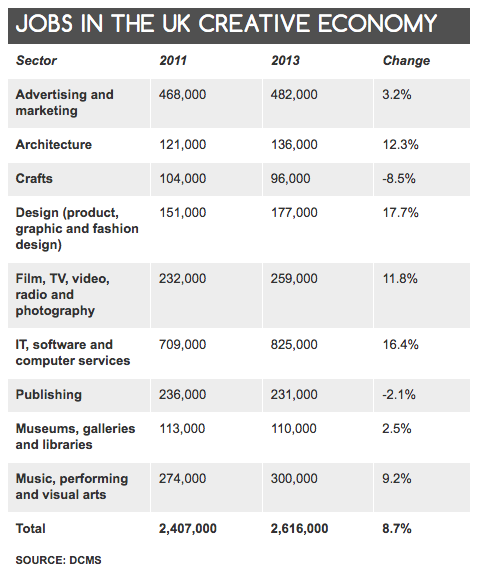 JOBS IN THE UK CREATIVE ECONOMY

| Sector | 2011 | 2013 | Change |
|---|---|---|---|
| Advertising and marketing | 468,000 | 482,000 | 3.2% |
| Architecture | 121,000 | 136,000 | 12.3% |
| Crafts | 104,000 | 96,000 | -8.5% |
| Design (product, graphic and fashion design) | 151,000 | 177,000 | 17.7% |
| Film, TV, video, radio and photography | 232,000 | 259,000 | 11.8% |
| IT, software and computer services | 709,000 | 825,000 | 16.4% |
| Publishing | 236,000 | 231,000 | -2.1% |
| Museums, galleries and libraries | 113,000 | 110,000 | 2.5% |
| Music, performing and visual arts | 274,000 | 300,000 | 9.2% |
| Total | 2,407,000 | 2,616,000 | 8.7% |

SOURCE: DCMS